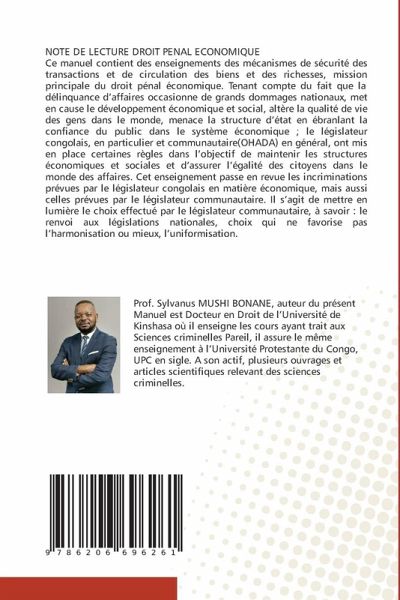 NOTE DE LECTURE DROIT PENAL ECONOMIQUE
Ce manuel contient des enseignements des mécanismes de sécurité des transactions et de circulation des biens et des richesses, mission principale du droit pénal économique. Tenant compte du fait que la délinquance d'affaires occasionne de grands dommages nationaux, met en cause le développement économique et social, altère la qualité de vie des gens dans le monde, menace la structure d'état en ébranlant la confiance du public dans le système économique ; le législateur congolais, en particulier et communautaire(OHADA) en général, ont mis en place certaines règles dans l'objectif de maintenir les structures économiques et sociales et d'assurer l'égalité des citoyens dans le monde des affaires. Cet enseignement passe en revue les incriminations prévues par le législateur congolais en matière économique, mais aussi celles prévues par le législateur communautaire. Il s'agit de mettre en lumière le choix effectué par le législateur communautaire, à savoir : le renvoi aux législations nationales, choix qui ne favorise pas l'harmonisation ou mieux, l'uniformisation.

Prof. Sylvanus MUSHI BONANE, auteur du présent Manuel est Docteur en Droit de l'Université de Kinshasa où il enseigne les cours ayant trait aux Sciences criminelles Pareil, il assure le même enseignement à l'Université Protestante du Congo, UPC en sigle. A son actif, plusieurs ouvrages et articles scientifiques relevant des sciences criminelles.

9 786206 696261